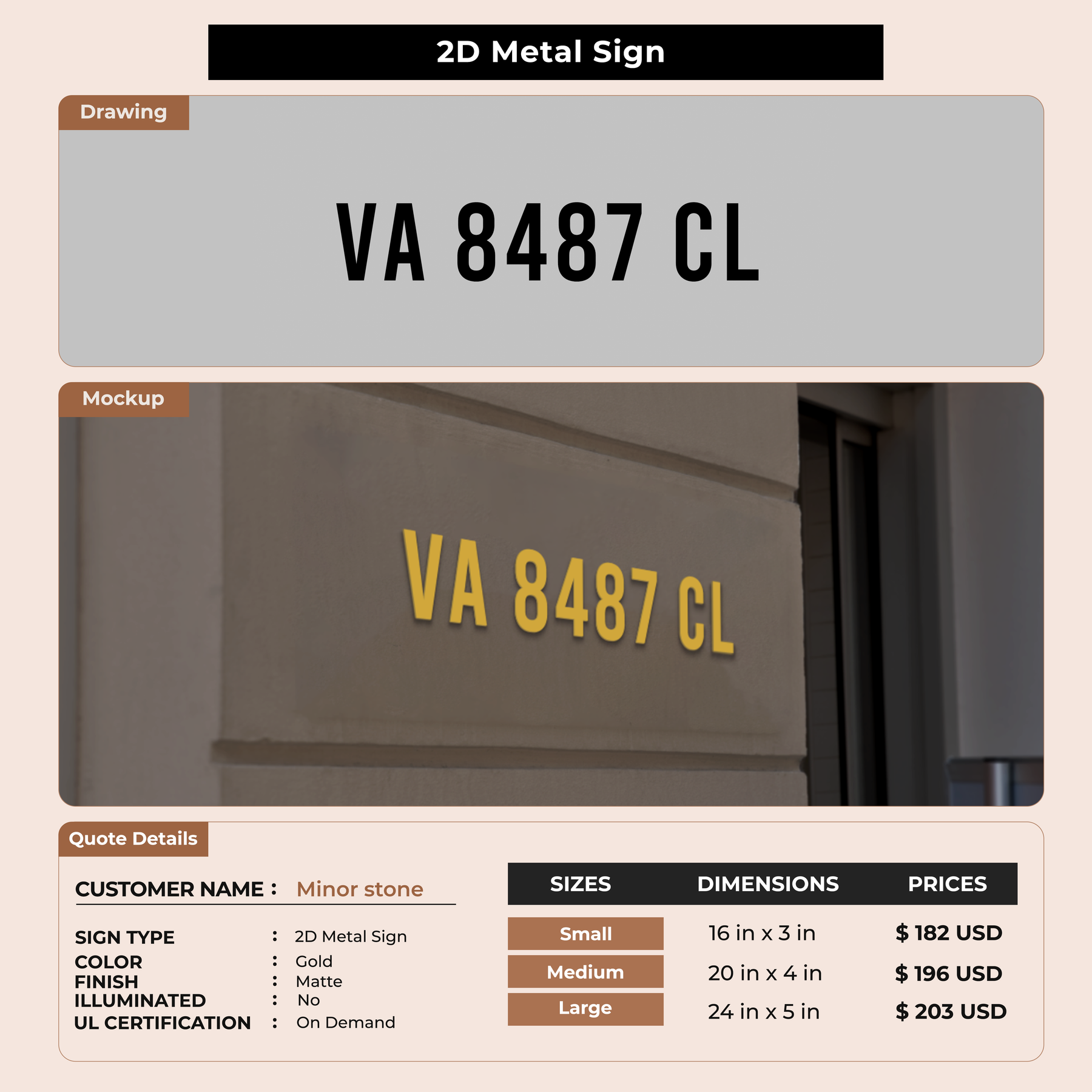 2D Metal Sign

Drawing

VA 8487 CL

Mockup

VA 8487 CL

Quote Details

CUSTOMER NAME : Minor stone

SIGN TYPE : 2D Metal Sign
COLOR : Gold
FINISH : Matte
ILLUMINATED : No
UL CERTIFICATION : On Demand

| SIZES | DIMENSIONS | PRICES |
|---|---|---|
| Small | 16 in x 3 in | $ 182 USD |
| Medium | 20 in x 4 in | $ 196 USD |
| Large | 24 in x 5 in | $ 203 USD |